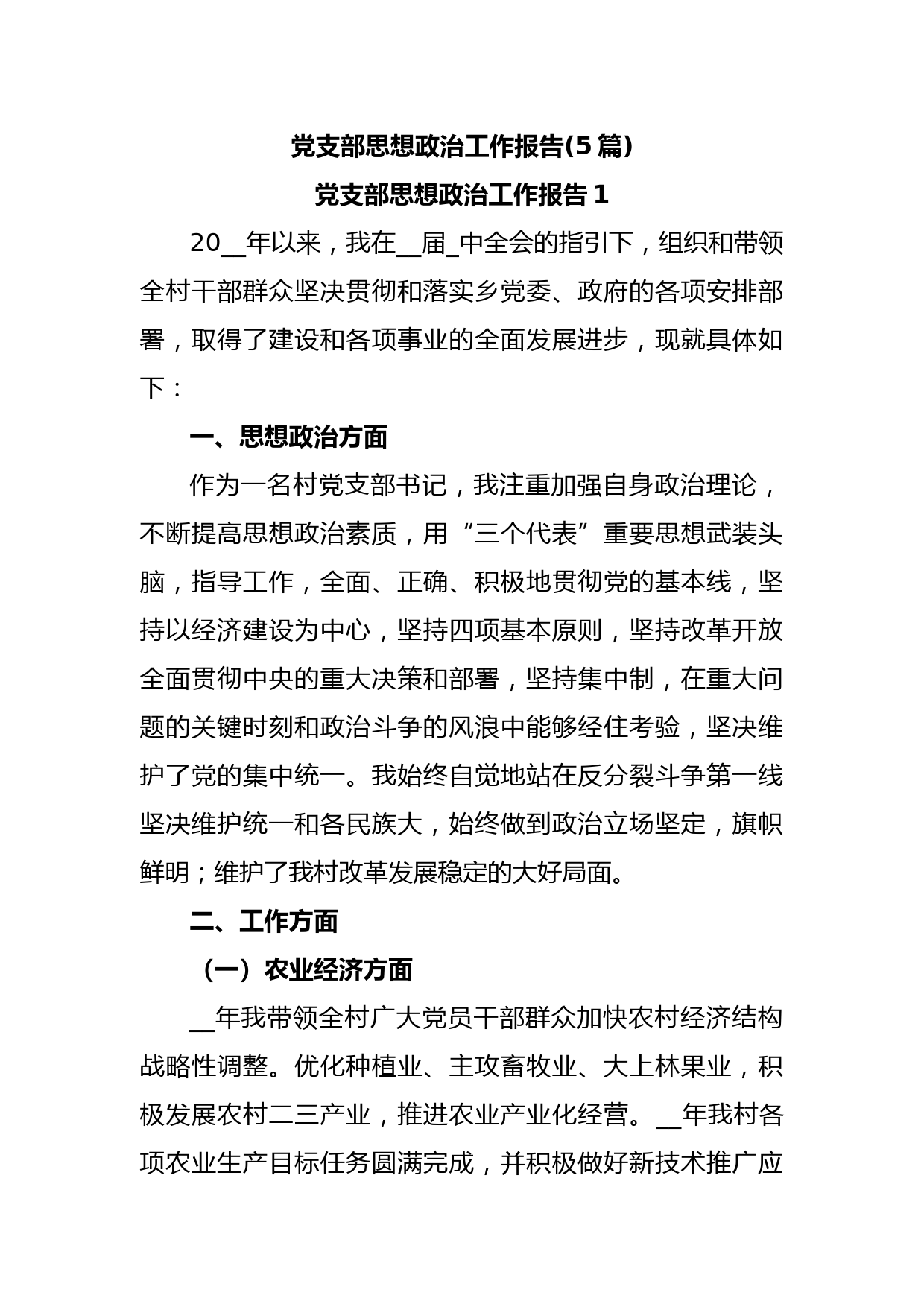 党支部思想政治工作报告(5篇)

党支部思想政治工作报告1

20__年以来，我在__届_中全会的指引下，组织和带领全村干部群众坚决贯彻和落实乡党委、政府的各项安排部署，取得了建设和各项事业的全面发展进步，现就具体如下：

一、思想政治方面

作为一名村党支部书记，我注重加强自身政治理论，不断提高思想政治素质，用“三个代表”重要思想武装头脑，指导工作，全面、正确、积极地贯彻党的基本线，坚持以经济建设为中心，坚持四项基本原则，坚持改革开放全面贯彻中央的重大决策和部署，坚持集中制，在重大问题的关键时刻和政治斗争的风浪中能够经住考验，坚决维护了党的集中统一。我始终自觉地站在反分裂斗争第一线坚决维护统一和各民族大，始终做到政治立场坚定，旗帜鲜明；维护了我村改革发展稳定的大好局面。

二、工作方面

（一）农业经济方面

__年我带领全村广大党员干部群众加快农村经济结构战略性调整。优化种植业、主攻畜牧业、大上林果业，积极发展农村二三产业，推进农业产业化经营。__年我村各项农业生产目标任务圆满完成，并积极做好新技术推广应